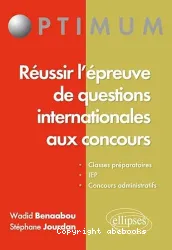 OPTIMUM

Réussir l'épreuve de questions internationales aux concours

• Classes préparatoires
• IEP
• Concours administratifs

Wadid Benaabou
Stéphane Jourdan

ellipses

Copyright abebooks